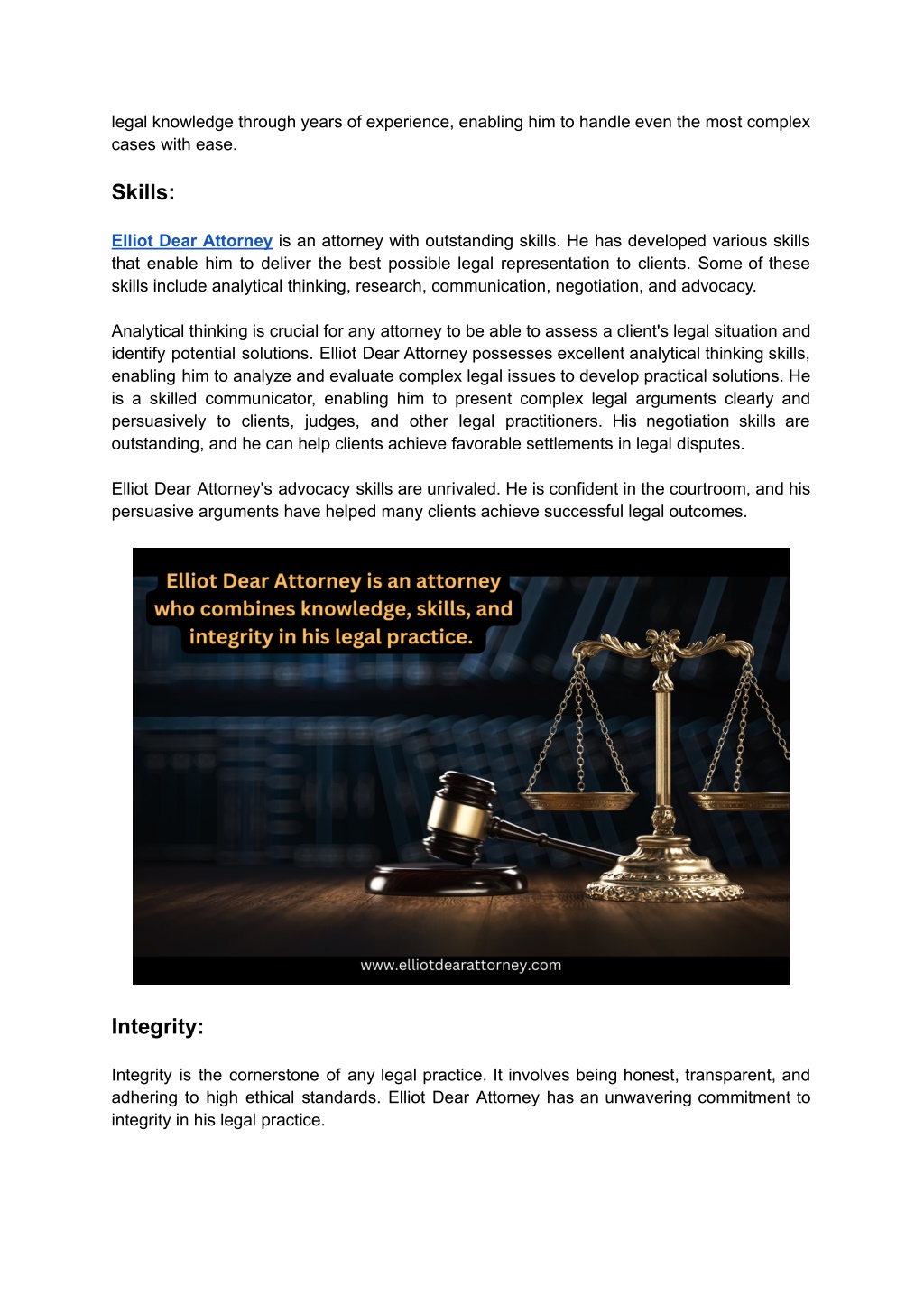 legal knowledge through years of experience, enabling him to handle even the most complex cases with ease.

Skills:

Elliot Dear Attorney is an attorney with outstanding skills. He has developed various skills that enable him to deliver the best possible legal representation to clients. Some of these skills include analytical thinking, research, communication, negotiation, and advocacy.

Analytical thinking is crucial for any attorney to be able to assess a client's legal situation and identify potential solutions. Elliot Dear Attorney possesses excellent analytical thinking skills, enabling him to analyze and evaluate complex legal issues to develop practical solutions. He is a skilled communicator, enabling him to present complex legal arguments clearly and persuasively to clients, judges, and other legal practitioners. His negotiation skills are outstanding, and he can help clients achieve favorable settlements in legal disputes.

Elliot Dear Attorney's advocacy skills are unrivaled. He is confident in the courtroom, and his persuasive arguments have helped many clients achieve successful legal outcomes.

Elliot Dear Attorney is an attorney who combines knowledge, skills, and integrity in his legal practice.

www.elliotdearattorney.com

Integrity:

Integrity is the cornerstone of any legal practice. It involves being honest, transparent, and adhering to high ethical standards. Elliot Dear Attorney has an unwavering commitment to integrity in his legal practice.